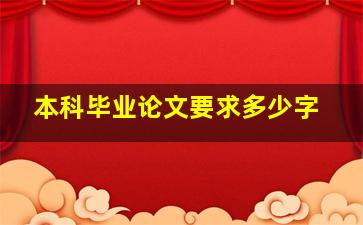 本科毕业论文要求多少字